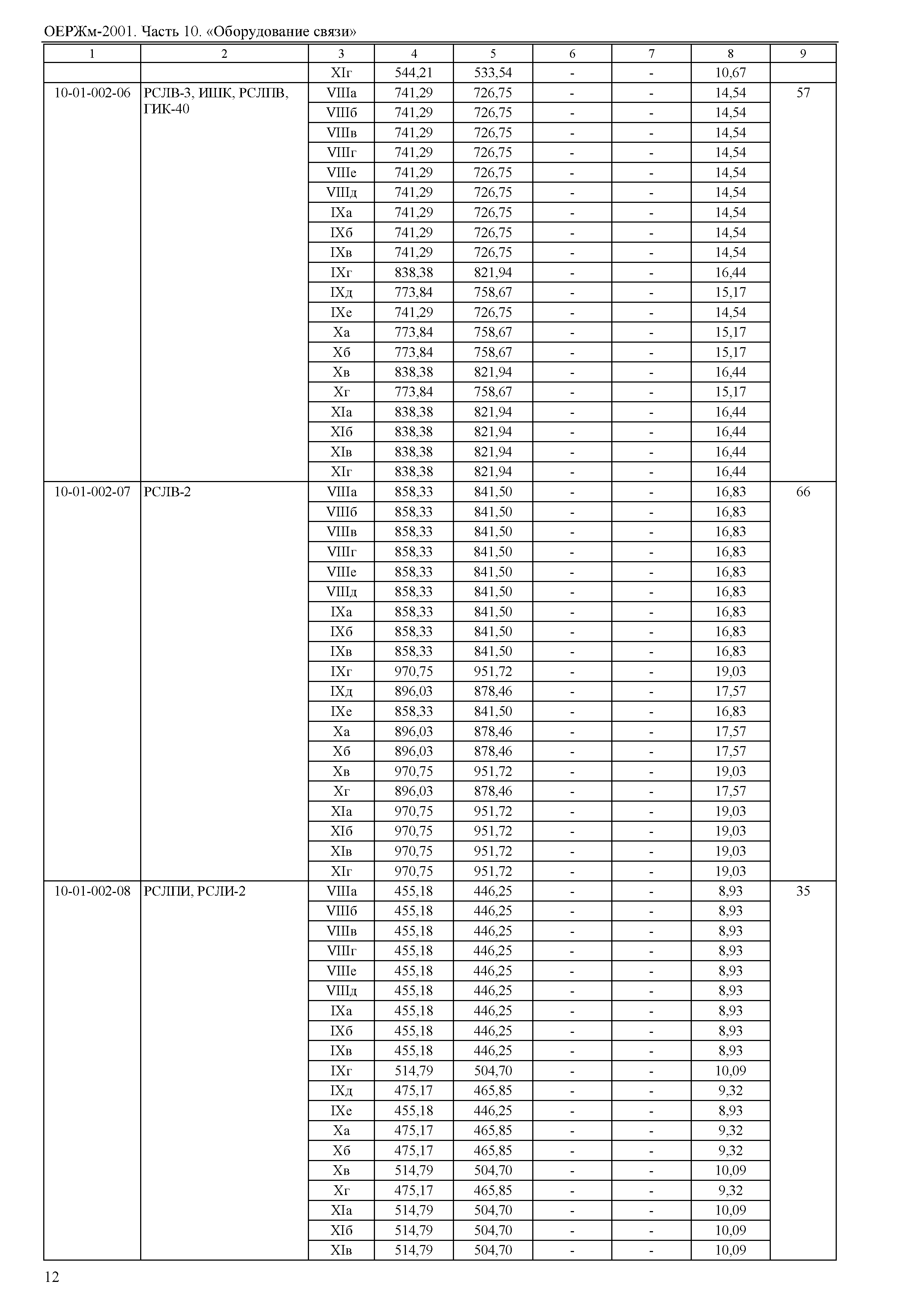 ОЕРЖм-2001. Часть 10. «Оборудование связи»

| 1 | 2 | 3 | 4 | 5 | 6 | 7 | 8 | 9 |
|---|---|---|---|---|---|---|---|---|
| | | XIг | 544,21 | 533,54 | - | - | 10,67 | |
| 10-01-002-06 | РСЛВ-3, ИШК, РСЛПВ, ГИК-40 | VIIIа | 741,29 | 726,75 | - | - | 14,54 | 57 |
| | | VIIIб | 741,29 | 726,75 | - | - | 14,54 | |
| | | VIIIв | 741,29 | 726,75 | - | - | 14,54 | |
| | | VIIIг | 741,29 | 726,75 | - | - | 14,54 | |
| | | VIIIе | 741,29 | 726,75 | - | - | 14,54 | |
| | | VIIIд | 741,29 | 726,75 | - | - | 14,54 | |
| | | IXа | 741,29 | 726,75 | - | - | 14,54 | |
| | | IXб | 741,29 | 726,75 | - | - | 14,54 | |
| | | IXв | 741,29 | 726,75 | - | - | 14,54 | |
| | | IXг | 838,38 | 821,94 | - | - | 16,44 | |
| | | IXд | 773,84 | 758,67 | - | - | 15,17 | |
| | | IXе | 741,29 | 726,75 | - | - | 14,54 | |
| | | Xа | 773,84 | 758,67 | - | - | 15,17 | |
| | | Xб | 773,84 | 758,67 | - | - | 15,17 | |
| | | Xв | 838,38 | 821,94 | - | - | 16,44 | |
| | | Xг | 773,84 | 758,67 | - | - | 15,17 | |
| | | XIа | 838,38 | 821,94 | - | - | 16,44 | |
| | | XIб | 838,38 | 821,94 | - | - | 16,44 | |
| | | XIв | 838,38 | 821,94 | - | - | 16,44 | |
| | | XIг | 838,38 | 821,94 | - | - | 16,44 | |
| 10-01-002-07 | РСЛВ-2 | VIIIа | 858,33 | 841,50 | - | - | 16,83 | 66 |
| | | VIIIб | 858,33 | 841,50 | - | - | 16,83 | |
| | | VIIIв | 858,33 | 841,50 | - | - | 16,83 | |
| | | VIIIг | 858,33 | 841,50 | - | - | 16,83 | |
| | | VIIIе | 858,33 | 841,50 | - | - | 16,83 | |
| | | VIIIд | 858,33 | 841,50 | - | - | 16,83 | |
| | | IXа | 858,33 | 841,50 | - | - | 16,83 | |
| | | IXб | 858,33 | 841,50 | - | - | 16,83 | |
| | | IXв | 858,33 | 841,50 | - | - | 16,83 | |
| | | IXг | 970,75 | 951,72 | - | - | 19,03 | |
| | | IXд | 896,03 | 878,46 | - | - | 17,57 | |
| | | IXе | 858,33 | 841,50 | - | - | 16,83 | |
| | | Xа | 896,03 | 878,46 | - | - | 17,57 | |
| | | Xб | 896,03 | 878,46 | - | - | 17,57 | |
| | | Xв | 970,75 | 951,72 | - | - | 19,03 | |
| | | Xг | 896,03 | 878,46 | - | - | 17,57 | |
| | | XIа | 970,75 | 951,72 | - | - | 19,03 | |
| | | XIб | 970,75 | 951,72 | - | - | 19,03 | |
| | | XIв | 970,75 | 951,72 | - | - | 19,03 | |
| | | XIг | 970,75 | 951,72 | - | - | 19,03 | |
| 10-01-002-08 | РСЛПИ, РСЛИ-2 | VIIIа | 455,18 | 446,25 | - | - | 8,93 | 35 |
| | | VIIIб | 455,18 | 446,25 | - | - | 8,93 | |
| | | VIIIв | 455,18 | 446,25 | - | - | 8,93 | |
| | | VIIIг | 455,18 | 446,25 | - | - | 8,93 | |
| | | VIIIе | 455,18 | 446,25 | - | - | 8,93 | |
| | | VIIIд | 455,18 | 446,25 | - | - | 8,93 | |
| | | IXа | 455,18 | 446,25 | - | - | 8,93 | |
| | | IXб | 455,18 | 446,25 | - | - | 8,93 | |
| | | IXв | 455,18 | 446,25 | - | - | 8,93 | |
| | | IXг | 514,79 | 504,70 | - | - | 10,09 | |
| | | IXд | 475,17 | 465,85 | - | - | 9,32 | |
| | | IXе | 455,18 | 446,25 | - | - | 8,93 | |
| | | Xа | 475,17 | 465,85 | - | - | 9,32 | |
| | | Xб | 475,17 | 465,85 | - | - | 9,32 | |
| | | Xв | 514,79 | 504,70 | - | - | 10,09 | |
| | | Xг | 475,17 | 465,85 | - | - | 9,32 | |
| | | XIа | 514,79 | 504,70 | - | - | 10,09 | |
| | | XIб | 514,79 | 504,70 | - | - | 10,09 | |
| | | XIв | 514,79 | 504,70 | - | - | 10,09 | |

12